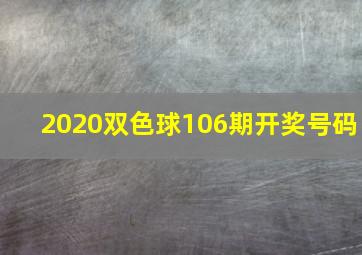 2020双色球106期开奖号码